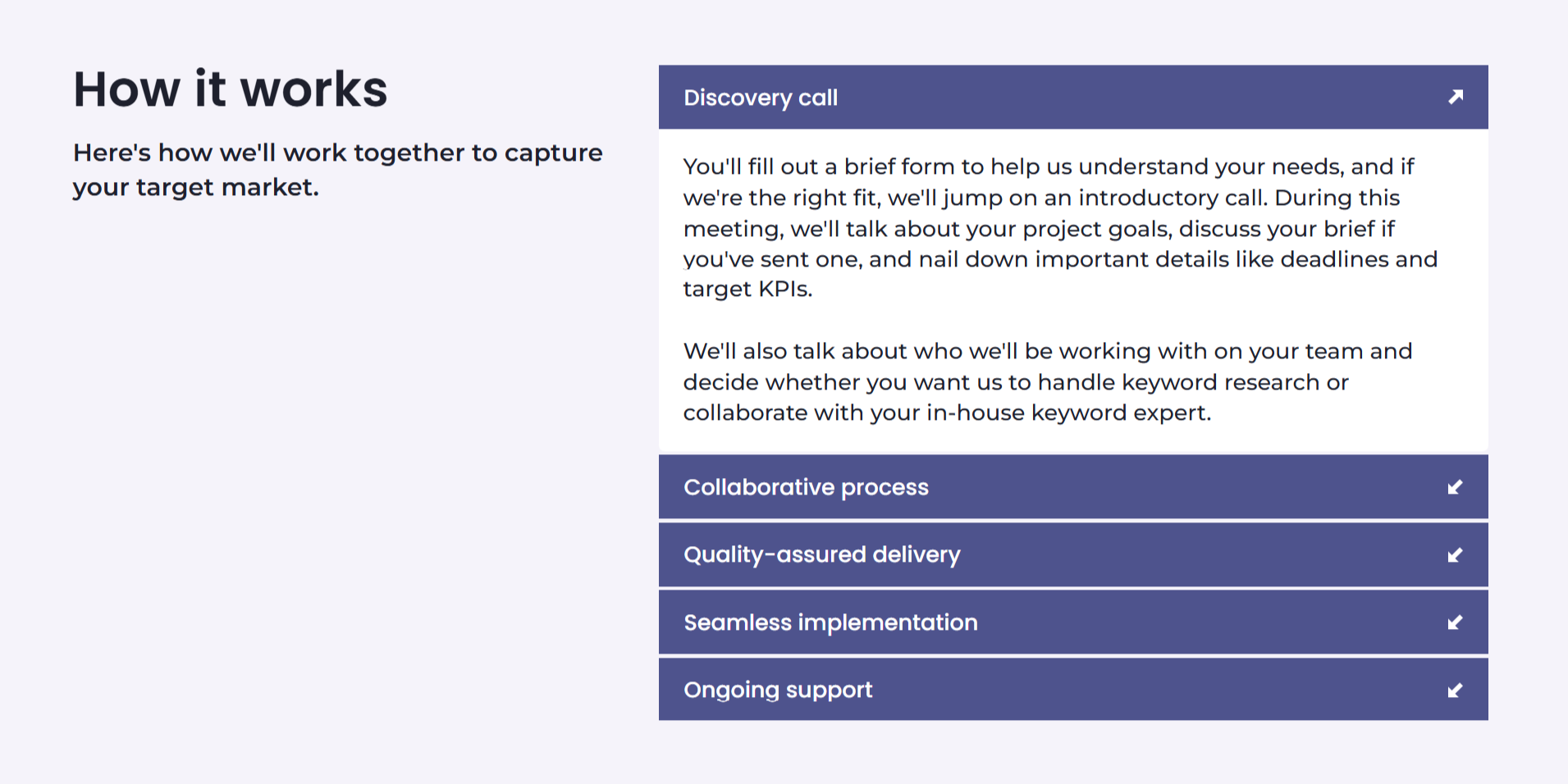 How it works

Here's how we'll work together to capture your target market.

Discovery call

You'll fill out a brief form to help us understand your needs, and if we're the right fit, we'll jump on an introductory call. During this meeting, we'll talk about your project goals, discuss your brief if you've sent one, and nail down important details like deadlines and target KPIs.

We'll also talk about who we'll be working with on your team and decide whether you want us to handle keyword research or collaborate with your in-house keyword expert.

Collaborative process

Quality-assured delivery

Seamless implementation

Ongoing support